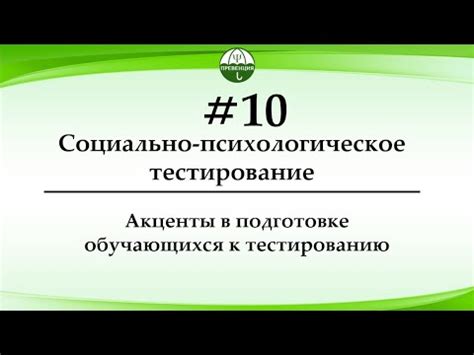 ПРЕВЕНЦИЯ

#10

Социально-психологическое тестирование

Акценты в подготовке обучающихся к тестированию